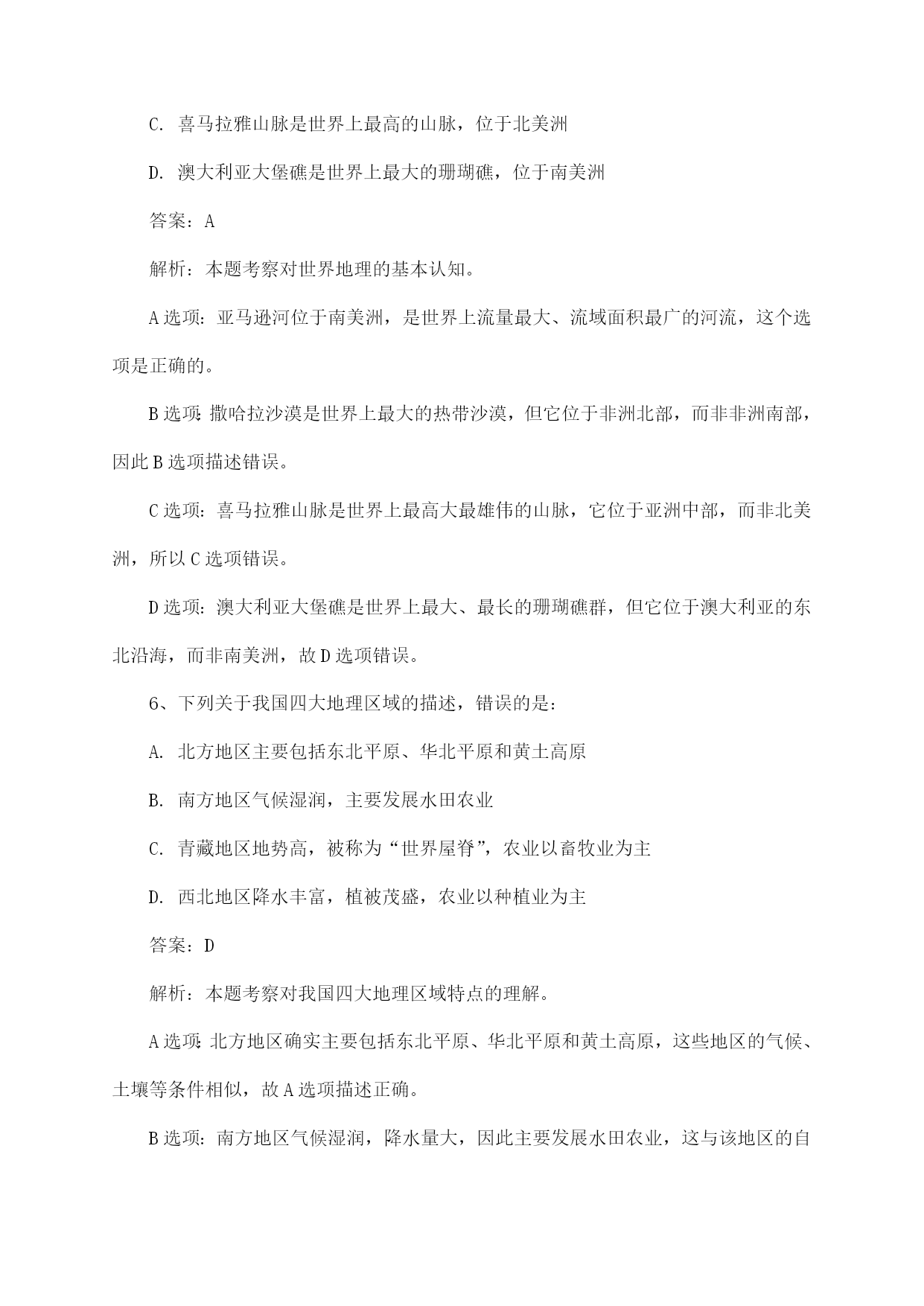 C. 喜马拉雅山脉是世界上最高的山脉，位于北美洲

D. 澳大利亚大堡礁是世界上最大的珊瑚礁，位于南美洲

答案：A

解析：本题考察对世界地理的基本认知。

A 选项：亚马逊河位于南美洲，是世界上流量最大、流域面积最广的河流，这个选项是正确的。

B 选项：撒哈拉沙漠是世界上最大的热带沙漠，但它位于非洲北部，而非非洲南部，因此 B 选项描述错误。

C 选项：喜马拉雅山脉是世界上最高大最雄伟的山脉，它位于亚洲中部，而非北美洲，所以 C 选项错误。

D 选项：澳大利亚大堡礁是世界上最大、最长的珊瑚礁群，但它位于澳大利亚的东北沿海，而非南美洲，故 D 选项错误。

6、下列关于我国四大地理区域的描述，错误的是：

A. 北方地区主要包括东北平原、华北平原和黄土高原

B. 南方地区气候湿润，主要发展水田农业

C. 青藏地区地势高，被称为“世界屋脊”，农业以畜牧业为主

D. 西北地区降水丰富，植被茂盛，农业以种植业为主

答案：D

解析：本题考察对我国四大地理区域特点的理解。

A 选项：北方地区确实主要包括东北平原、华北平原和黄土高原，这些地区的气候、土壤等条件相似，故 A 选项描述正确。

B 选项：南方地区气候湿润，降水量大，因此主要发展水田农业，这与该地区的自